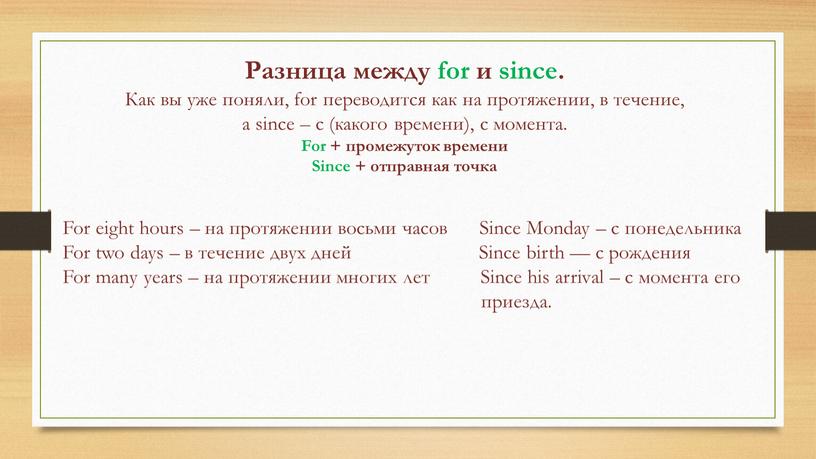 Разница между for и since.

Как вы уже поняли, for переводится как на протяжении, в течение, а since – с (какого времени), с момента.

For + промежуток времени

Since + отправная точка

For eight hours – на протяжении восьми часов
For two days – в течение двух дней
For many years – на протяжении многих лет

Since Monday – с понедельника
Since birth — с рождения
Since his arrival – с момента его приезда.